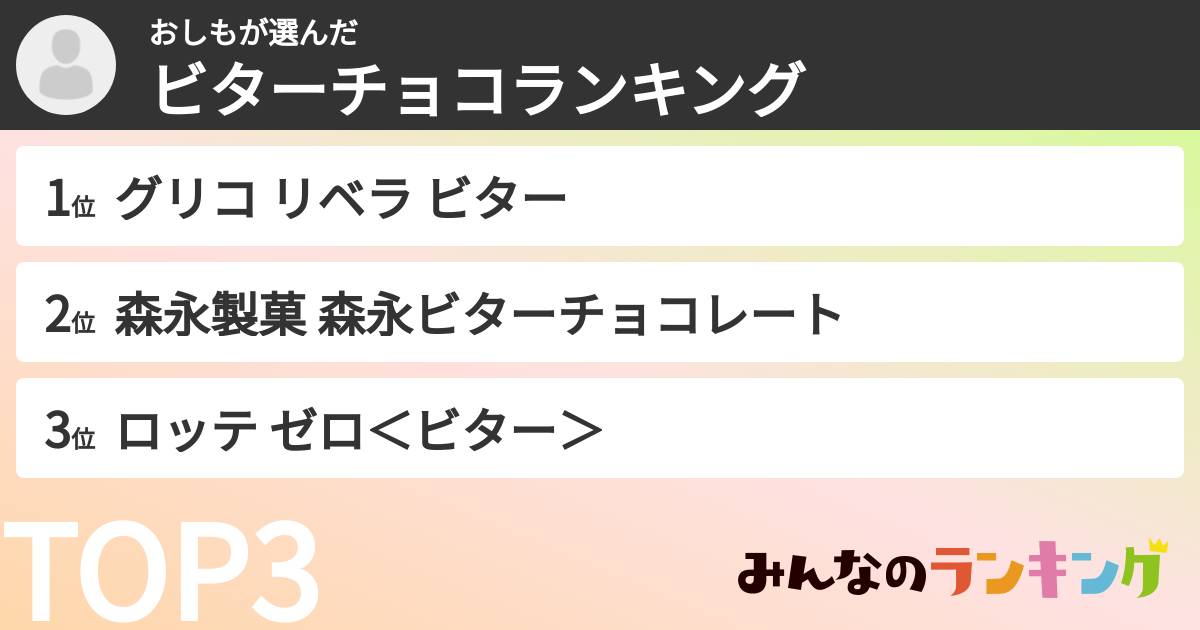 おしもが選んだ
ビターチョコランキング

1位 グリコ リベラ ビター

2位 森永製菓 森永ビターチョコレート

3位 ロッテ ゼロ＜ビター＞

TOP3

みんなのランキング